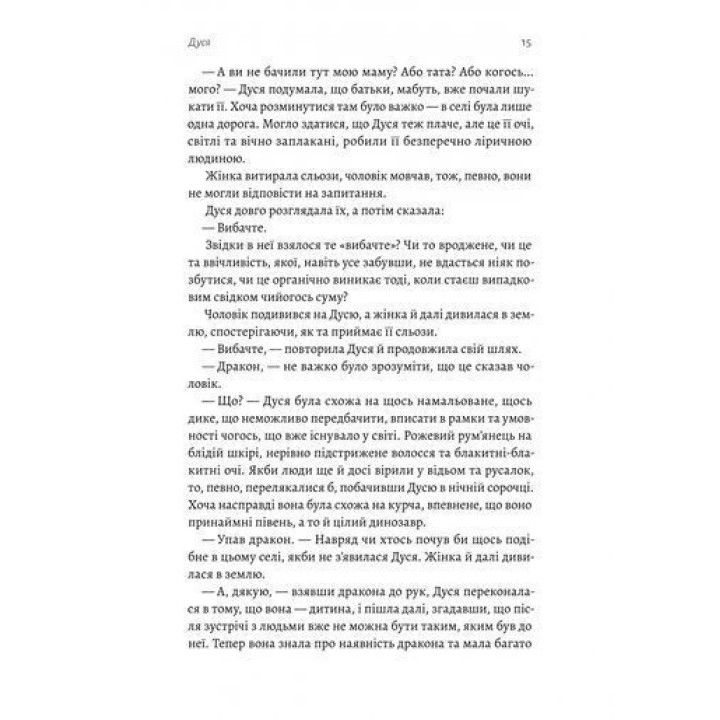 Дуся 15

— А ви не бачили тут мою маму? Або тата? Або когось... мого? — Дуся подумала, що батьки, мабуть, вже почали шукати її. Хоча розминутися там було важко — в селі була лише одна дорога. Могло здатися, що Дуся теж плаче, але це її очі, світлі та вічно заплакані, робили її безперечно ліричною людиною.

Жінка витирала сльози, чоловік мовчав, тож, певно, вони не могли відповісти на запитання.

Дуся довго розглядала їх, а потім сказала:

— Вибачте.

Звідки в неї взялося те «вибачте»? Чи то вроджене, чи це та ввічливість, якої, навіть усе забувши, не вдасться ніяк позбутися, чи це органічно виникає тоді, коли стаєш випадковим свідком чийогось суму?

Чоловік подивився на Дусю, а жінка й далі дивилася в землю, спостерігаючи, як та приймає її сльози.

— Вибачте, — повторила Дуся й продовжила свій шлях.

— Дракон, — не важко було зрозуміти, що це сказав чоловік.

— Що? — Дуся була схожа на щось намальоване, щось дике, що неможливо передбачити, вписати в рамки та умовності чогось, що вже існувало у світі. Рожевий рум'янець на блідій шкірі, нерівно підстрижене волосся та блакитні-блакитні очі. Якби люди ще й досі вірили у відьом та русалок, то, певно, перелякалися б, побачивши Дусю в нічній сорочці. Хоча насправді вона була схожа на курча, впевнене, що воно принаймні півень, а то й цілий динозавр.

— Упав дракон. — Навряд чи хтось почув би щось подібне в цьому селі, якби не з'явилася Дуся. Жінка й далі дивилася в землю.

— А, дякую, — взявши дракона до рук, Дуся переконалася в тому, що вона — дитина, і пішла далі, згадавши, що після зустрічі з людьми вже не можна бути таким, яким був до неї. Тепер вона знала про наявність дракона та мала багато